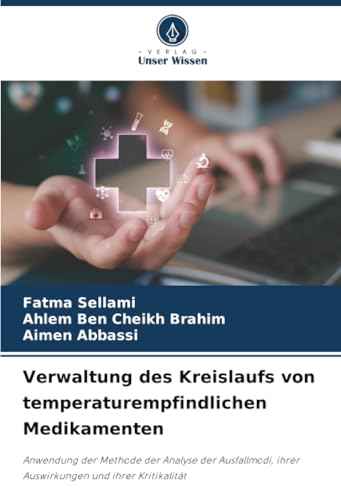 - VERLAG -
Unser Wissen

Fatma Sellami
Ahlem Ben Cheikh Brahim
Aimen Abbassi

Verwaltung des Kreislaufs von temperaturempfindlichen Medikamenten

Anwendung der Methode der Analyse der Ausfallmodi, ihrer Auswirkungen und ihrer Kritikalität